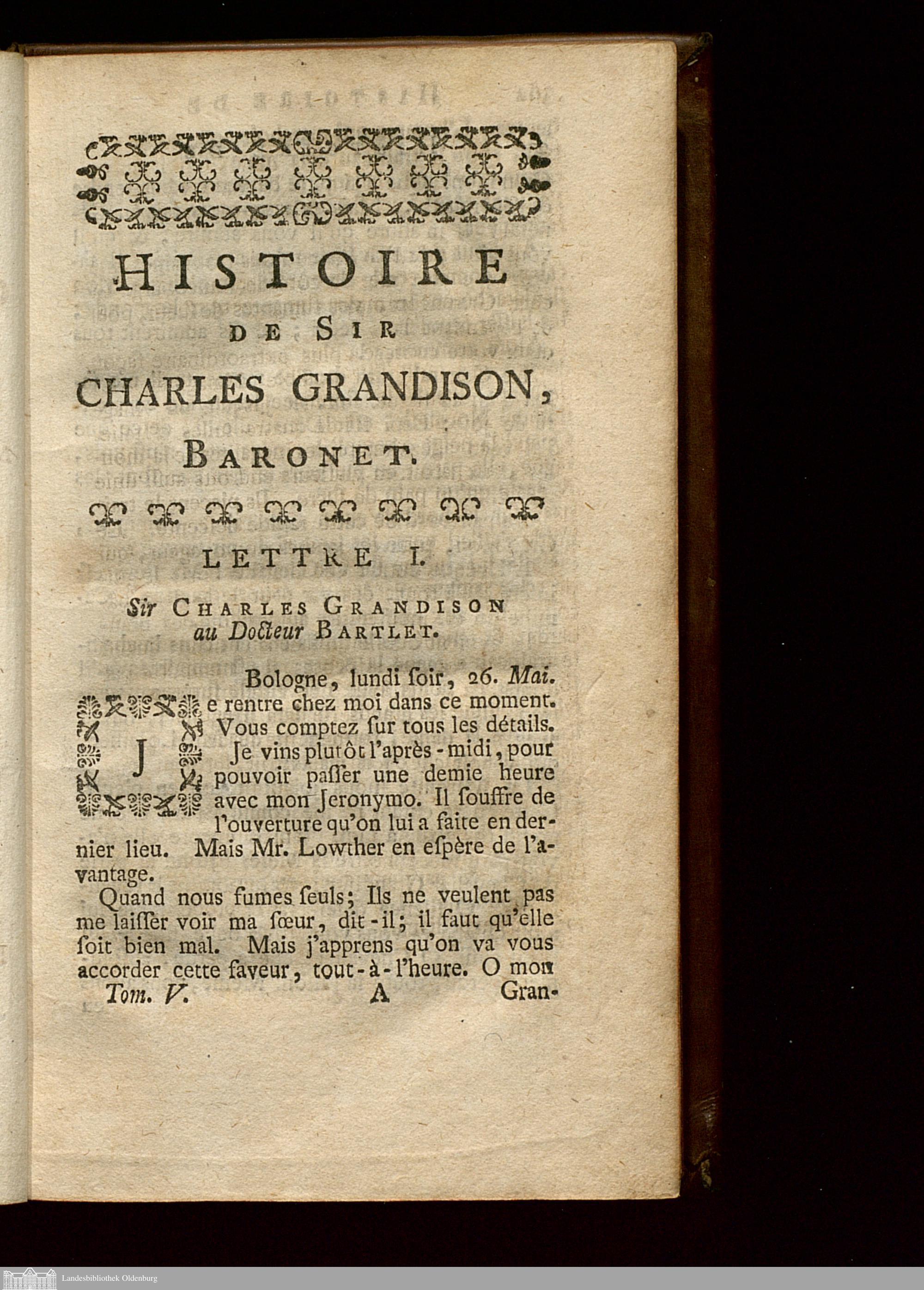 HISTOIRE
DE SIR
CHARLES GRANDISON,
BARONET.

LETTRE I.

Sir CHARLES GRANDISON au Docteur BARTLET.

Bologne, lundi soir, 26. Mai.

Je rentre chez moi dans ce moment. Vous comptez sur tous les détails. Je vins plutôt l'après-midi, pour pouvoir passer une demie heure avec mon Jeronymo. Il souffre de l'ouverture qu'on lui a faite en dernier lieu. Mais Mr. Lowther en espère de l'avantage.

Quand nous fumes seuls; Ils ne veulent pas me laisser voir ma sœur, dit-il; il faut qu'elle soit bien mal. Mais j'apprens qu'on va vous accorder cette faveur, tout-à-l'heure. O mon

Tom. V. A Gran-

Landesbibliothek Oldenburg